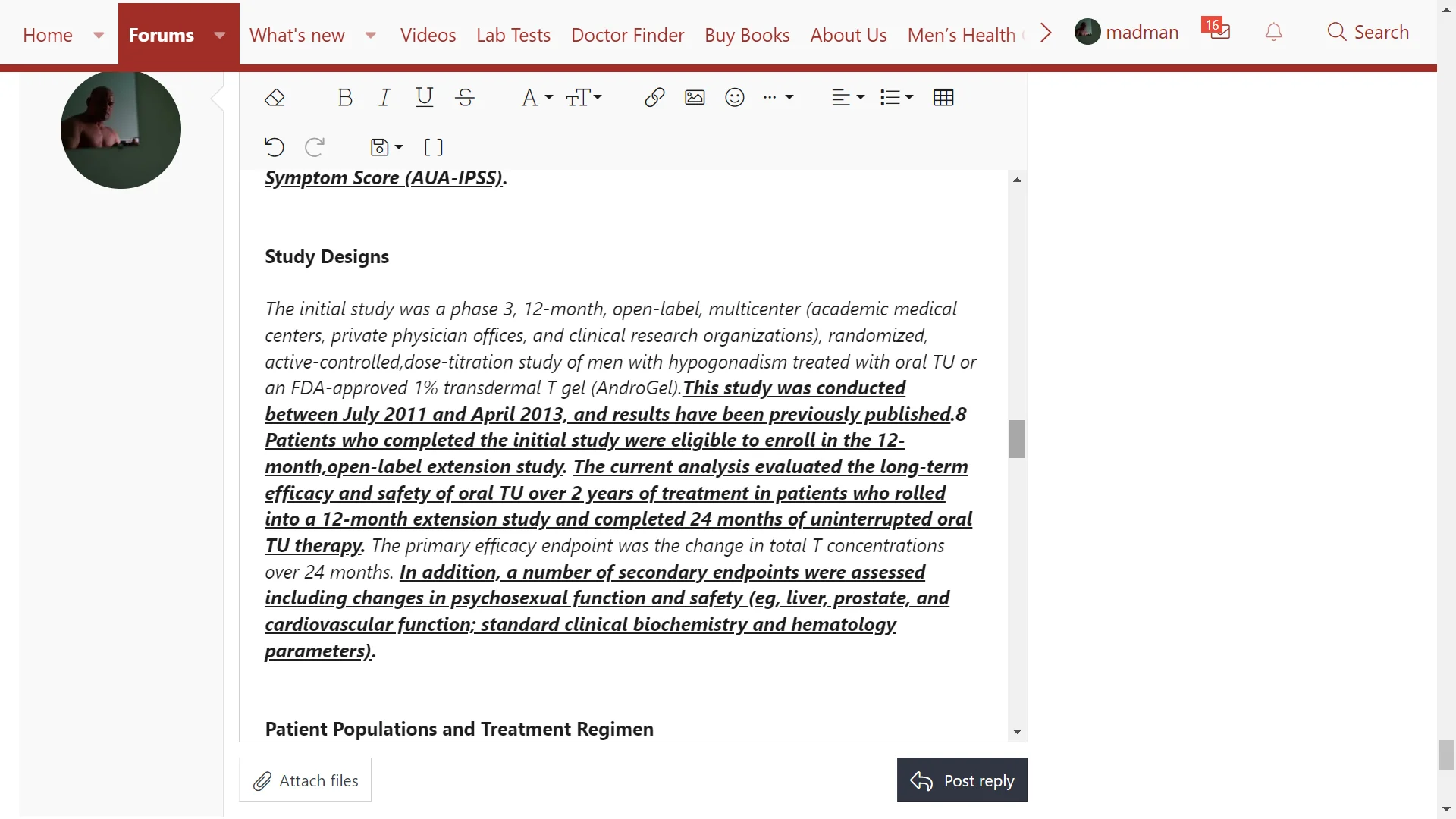 Home Forums What's new Videos Lab Tests Doctor Finder Buy Books About Us Men's Health madman 16 Search

Symptom Score (AUA-IPSS).

Study Designs

The initial study was a phase 3, 12-month, open-label, multicenter (academic medical centers, private physician offices, and clinical research organizations), randomized, active-controlled,dose-titration study of men with hypogonadism treated with oral TU or an FDA-approved 1% transdermal T gel (AndroGel).This study was conducted between July 2011 and April 2013, and results have been previously published.8 Patients who completed the initial study were eligible to enroll in the 12-month,open-label extension study. The current analysis evaluated the long-term efficacy and safety of oral TU over 2 years of treatment in patients who rolled into a 12-month extension study and completed 24 months of uninterrupted oral TU therapy. The primary efficacy endpoint was the change in total T concentrations over 24 months. In addition, a number of secondary endpoints were assessed including changes in psychosexual function and safety (eg, liver, prostate, and cardiovascular function; standard clinical biochemistry and hematology parameters).

Patient Populations and Treatment Regimen

Attach files

Post reply